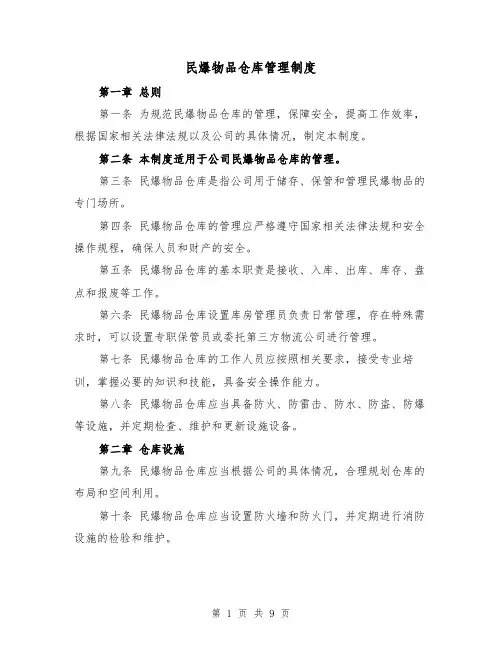 民爆物品仓库管理制度

第一章 总则

第一条 为规范民爆物品仓库的管理，保障安全，提高工作效率，根据国家相关法律法规以及公司的具体情况，制定本制度。

第二条 本制度适用于公司民爆物品仓库的管理。

第三条 民爆物品仓库是指公司用于储存、保管和管理民爆物品的专门场所。

第四条 民爆物品仓库的管理应严格遵守国家相关法律法规和安全操作规程，确保人员和财产的安全。

第五条 民爆物品仓库的基本职责是接收、入库、出库、库存、盘点和报废等工作。

第六条 民爆物品仓库设置库房管理员负责日常管理，存在特殊需求时，可以设置专职保管员或委托第三方物流公司进行管理。

第七条 民爆物品仓库的工作人员应按照相关要求，接受专业培训，掌握必要的知识和技能，具备安全操作能力。

第八条 民爆物品仓库应当具备防火、防雷击、防水、防盗、防爆等设施，并定期检查、维护和更新设施设备。

第二章 仓库设施

第九条 民爆物品仓库应当根据公司的具体情况，合理规划仓库的布局和空间利用。

第十条 民爆物品仓库应当设置防火墙和防火门，并定期进行消防设施的检验和维护。

第 1 页 共 9 页